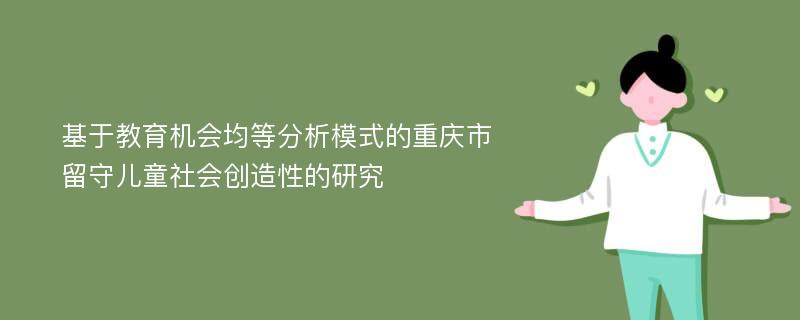 基于教育机会均等分析模式的重庆市留守儿童社会创造性的研究